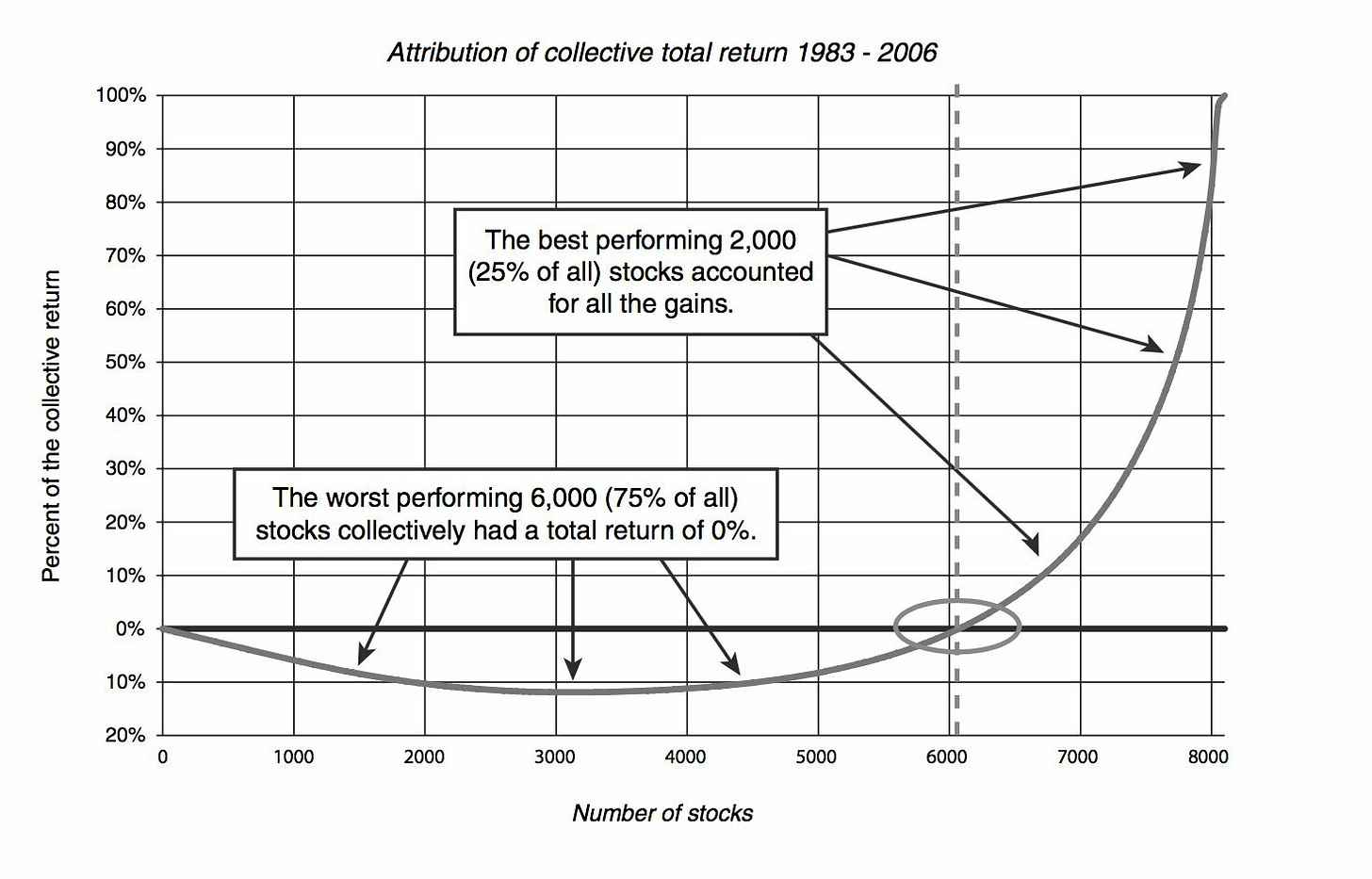 Attribution of collective total return 1983 - 2006

Percent of the collective return

100%
90%
80%
70%
60%
50%
40%
30%
20%
10%
0%
10%
20%

The best performing 2,000 (25% of all) stocks accounted for all the gains.

The worst performing 6,000 (75% of all) stocks collectively had a total return of 0%.

0
1000
2000
3000
4000
5000
6000
7000
8000

Number of stocks